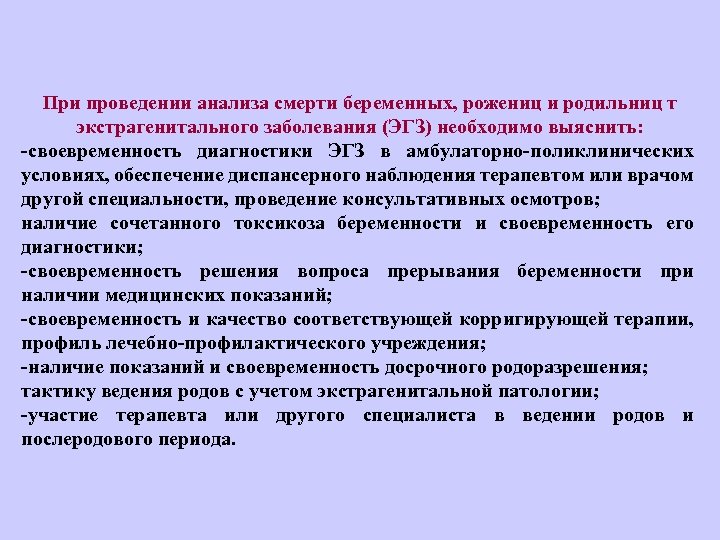 При проведении анализа смерти беременных, рожениц и родильниц т экстрагенитального заболевания (ЭГЗ) необходимо выяснить:
-своевременность диагностики ЭГЗ в амбулаторно-поликлинических условиях, обеспечение диспансерного наблюдения терапевтом или врачом другой специальности, проведение консультативных осмотров;
наличие сочетанного токсикоза беременности и своевременность его диагностики;
-своевременность решения вопроса прерывания беременности при наличии медицинских показаний;
-своевременность и качество соответствующей корригирующей терапии, профиль лечебно-профилактического учреждения;
-наличие показаний и своевременность досрочного родоразрешения;
тактику ведения родов с учетом экстрагенитальной патологии;
-участие терапевта или другого специалиста в ведении родов и послеродового периода.